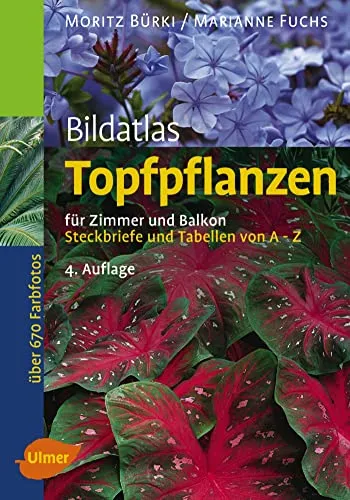 MORITZ BÜRKI / MARIANNE FUCHS

Bildatlas
Topfpflanzen

für Zimmer und Balkon
Steckbriefe und Tabellen von A - Z

4. Auflage

über 670 Farbfotos

Ulmer